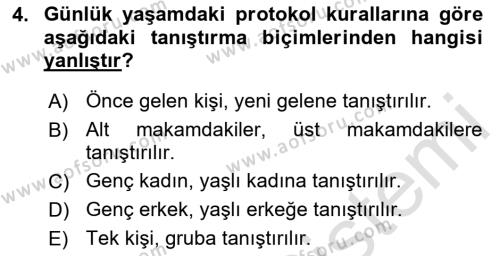 4. Günlük yaşamdaki protokol kurallarına göre aşağıdaki tanıştırma biçimlerinden hangisi yanlıştır?

A) Önce gelen kişi, yeni gelene tanıştırılır.
B) Alt makamdakiler, üst makamdakilere tanıştırılır.
C) Genç kadın, yaşlı kadına tanıştırılır.
D) Genç erkek, yaşlı erkeğe tanıştırılır.
E) Tek kişi, gruba tanıştırılır.

www.aofsoru.com